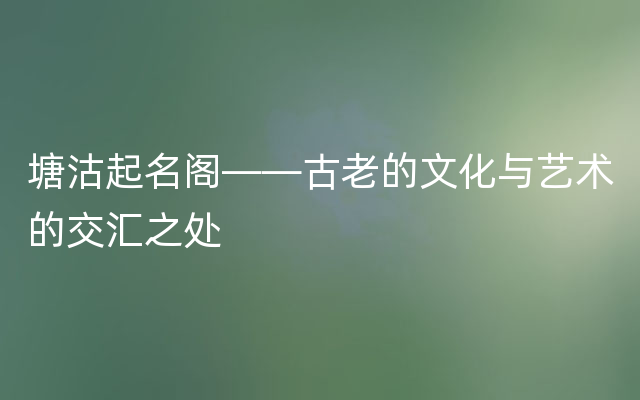 塘沽起名阁——古老的文化与艺术的交汇之处